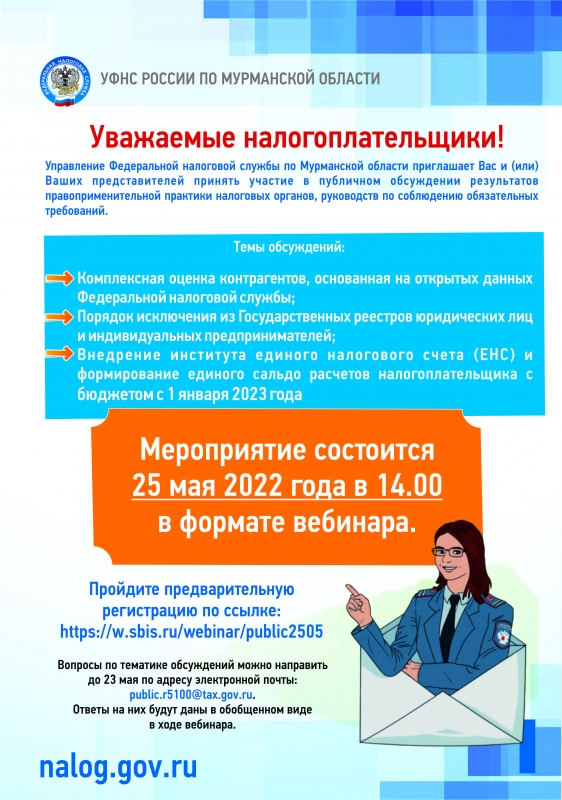 ФЕДЕРАЛЬНАЯ НАЛОГОВАЯ СЛУЖБА

УФНС РОССИИ ПО МУРМАНСКОЙ ОБЛАСТИ

Уважаемые налогоплательщики!

Управление Федеральной налоговой службы по Мурманской области приглашает Вас и (или) Ваших представителей принять участие в публичном обсуждении результатов правоприменительной практики налоговых органов, руководств по соблюдению обязательных требований.

Темы обсуждений:

Комплексная оценка контрагентов, основанная на открытых данных Федеральной налоговой службы;

Порядок исключения из Государственных реестров юридических лиц и индивидуальных предпринимателей;

Внедрение института единого налогового счета (ЕНС) и формирование единого сальдо расчетов налогоплательщика с бюджетом с 1 января 2023 года

Мероприятие состоится 25 мая 2022 года в 14.00 в формате вебинара.

Пройдите предварительную регистрацию по ссылке: https://w.sbis.ru/webinar/public2505

Вопросы по тематике обсуждений можно направить до 23 мая по адресу электронной почты: public.r5100@tax.gov.ru. Ответы на них будут даны в обобщенном виде в ходе вебинара.

nalog.gov.ru